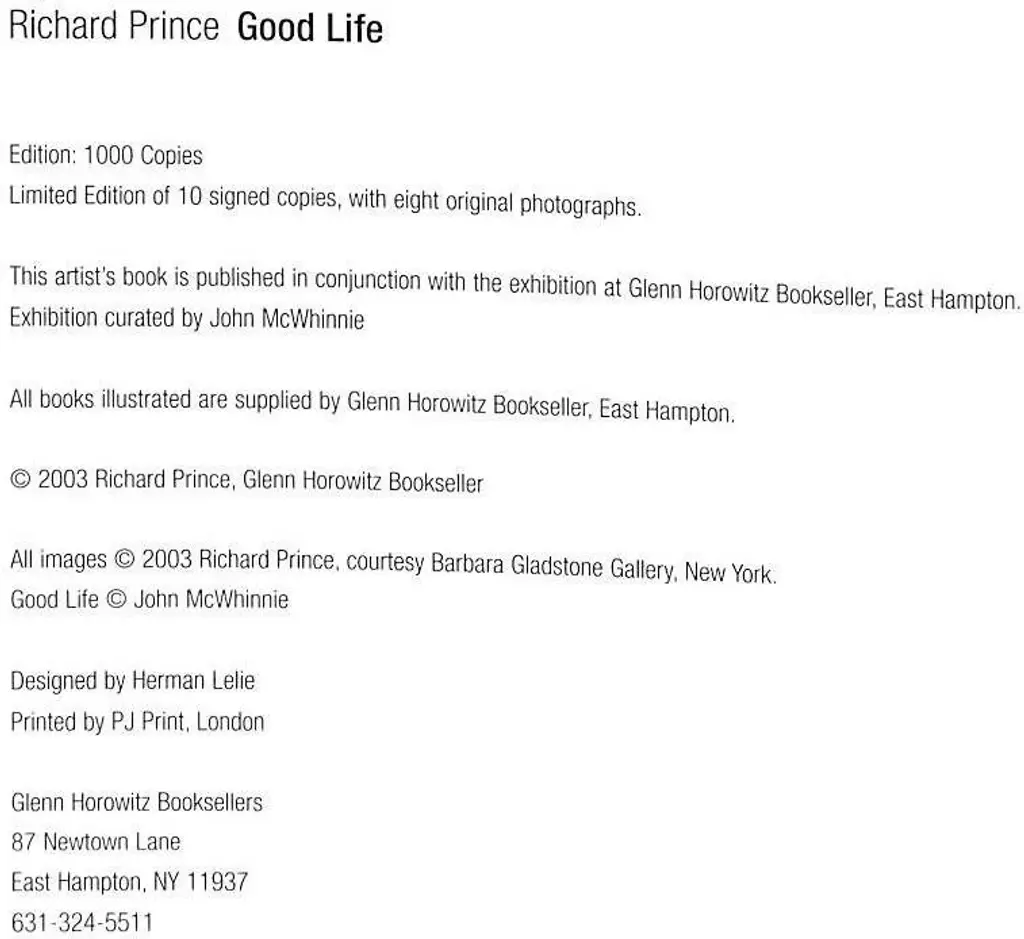 Richard Prince Good Life

Edition: 1000 Copies
Limited Edition of 10 signed copies, with eight original photographs.

This artist's book is published in conjunction with the exhibition at Glenn Horowitz Bookseller, East Hampton.
Exhibition curated by John McWhinnie

All books illustrated are supplied by Glenn Horowitz Bookseller, East Hampton.

© 2003 Richard Prince, Glenn Horowitz Bookseller

All images © 2003 Richard Prince, courtesy Barbara Gladstone Gallery, New York.
Good Life © John McWhinnie

Designed by Herman Lelie
Printed by PJ Print, London

Glenn Horowitz Booksellers
87 Newtown Lane
East Hampton, NY 11937
631-324-5511